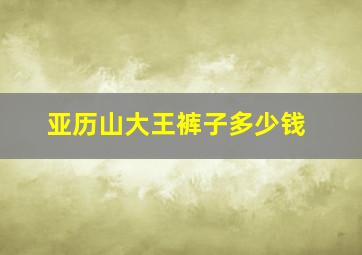 亚历山大王裤子多少钱